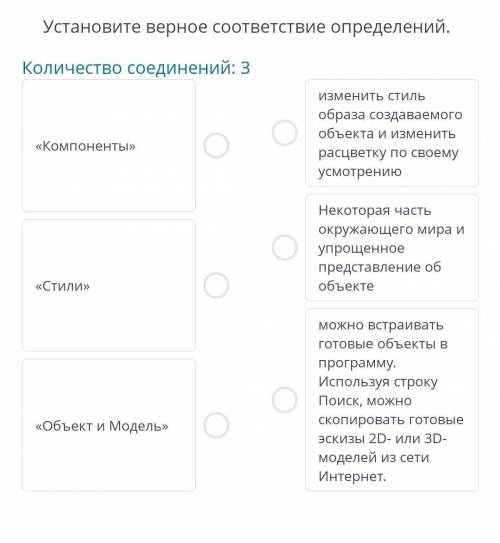 Установите верное соответствие определений.

Количество соединений: 3

«Компоненты»

«Стили»

«Объект и Модель»

изменить стиль образа создаваемого объекта и изменить расцветку по своему усмотрению

Некоторая часть окружающего мира и упрощенное представление об объекте

можно встраивать готовые объекты в программу. Используя строку Поиск, можно скопировать готовые эскизы 2D- или 3D-моделей из сети Интернет.